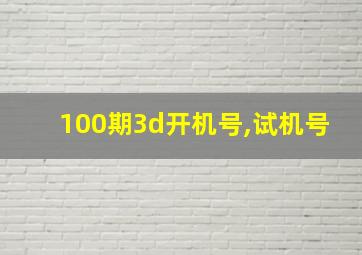 100期3d开机号,试机号